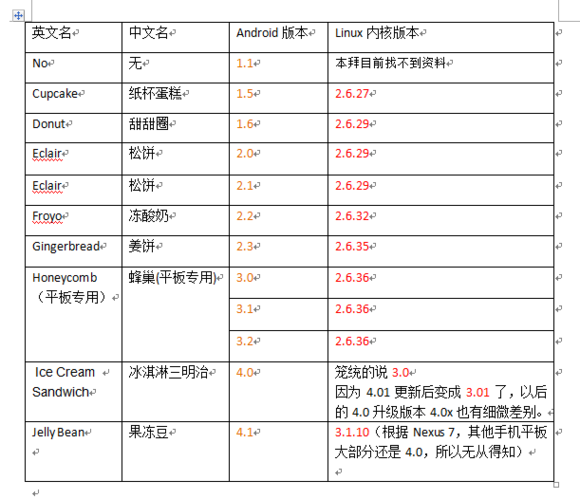 | 英文名 | 中文名 | Android 版本 | Linux 内核版本 |
|---|---|---|---|
| No | 无 | 1.1 | 本拜目前找不到资料 |
| Cupcake | 纸杯蛋糕 | 1.5 | 2.6.27 |
| Donut | 甜甜圈 | 1.6 | 2.6.29 |
| Eclair | 松饼 | 2.0 | 2.6.29 |
| Eclair | 松饼 | 2.1 | 2.6.29 |
| Froyo | 冻酸奶 | 2.2 | 2.6.32 |
| Gingerbread | 姜饼 | 2.3 | 2.6.35 |
| Honeycomb（平板专用） | 蜂巢(平板专用) | 3.0 | 2.6.36 |
| | | 3.1 | 2.6.36 |
| | | 3.2 | 2.6.36 |
| Ice Cream Sandwich | 冰淇淋三明治 | 4.0 | 笼统的说 3.0 因为 4.01 更新后变成 3.01 了，以后的 4.0 升级版本 4.0x 也有细微差别。 |
| Jelly Bean | 果冻豆 | 4.1 | 3.1.10（根据 Nexus 7，其他手机平板大部分还是 4.0，所以无从得知） |